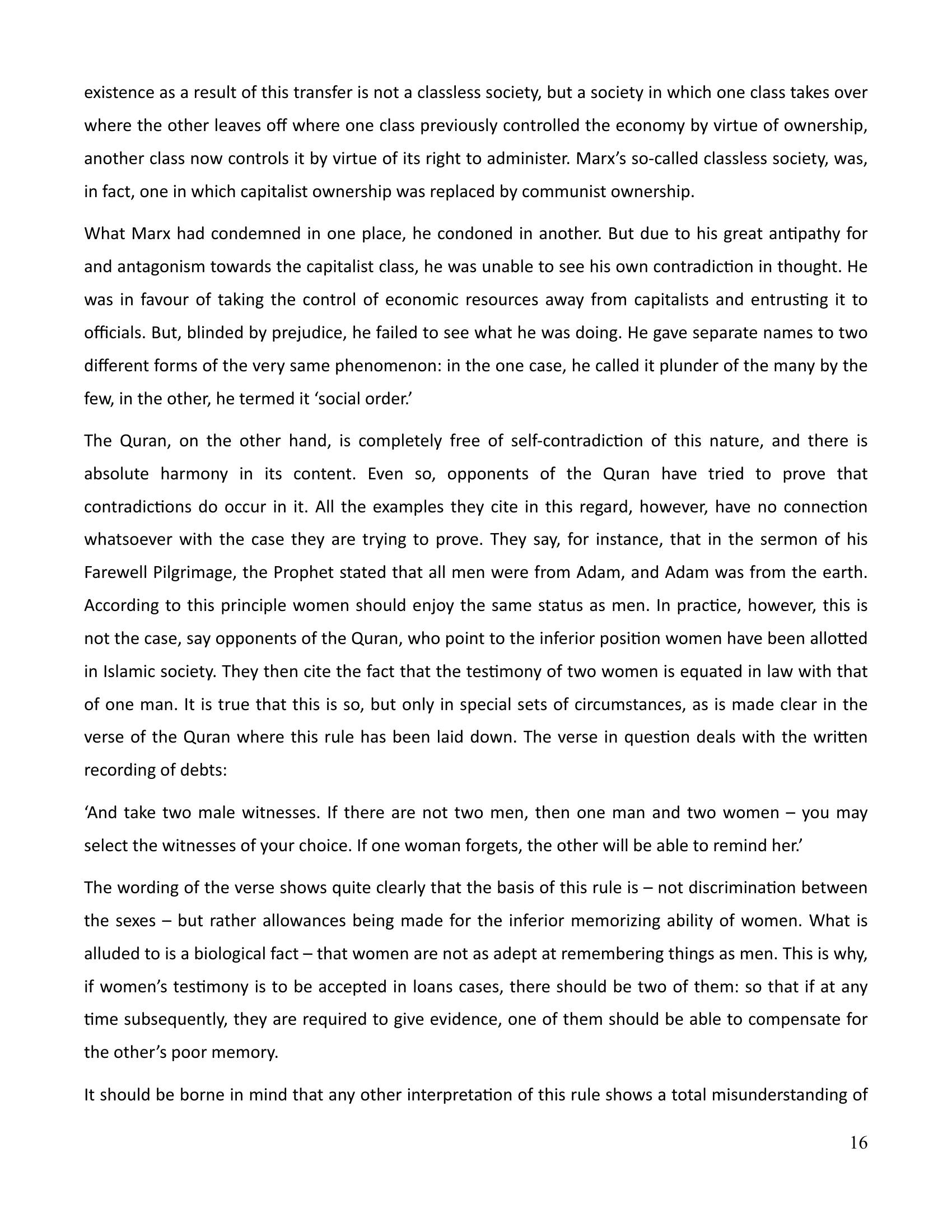 existence as a result of this transfer is not a classless society, but a society in which one class takes over where the other leaves off where one class previously controlled the economy by virtue of ownership, another class now controls it by virtue of its right to administer. Marx's so-called classless society, was, in fact, one in which capitalist ownership was replaced by communist ownership.

What Marx had condemned in one place, he condoned in another. But due to his great antipathy for and antagonism towards the capitalist class, he was unable to see his own contradiction in thought. He was in favour of taking the control of economic resources away from capitalists and entrusting it to officials. But, blinded by prejudice, he failed to see what he was doing. He gave separate names to two different forms of the very same phenomenon: in the one case, he called it plunder of the many by the few, in the other, he termed it 'social order.'

The Quran, on the other hand, is completely free of self-contradiction of this nature, and there is absolute harmony in its content. Even so, opponents of the Quran have tried to prove that contradictions do occur in it. All the examples they cite in this regard, however, have no connection whatsoever with the case they are trying to prove. They say, for instance, that in the sermon of his Farewell Pilgrimage, the Prophet stated that all men were from Adam, and Adam was from the earth. According to this principle women should enjoy the same status as men. In practice, however, this is not the case, say opponents of the Quran, who point to the inferior position women have been allotted in Islamic society. They then cite the fact that the testimony of two women is equated in law with that of one man. It is true that this is so, but only in special sets of circumstances, as is made clear in the verse of the Quran where this rule has been laid down. The verse in question deals with the written recording of debts:

'And take two male witnesses. If there are not two men, then one man and two women – you may select the witnesses of your choice. If one woman forgets, the other will be able to remind her.'

The wording of the verse shows quite clearly that the basis of this rule is – not discrimination between the sexes – but rather allowances being made for the inferior memorizing ability of women. What is alluded to is a biological fact – that women are not as adept at remembering things as men. This is why, if women's testimony is to be accepted in loans cases, there should be two of them: so that if at any time subsequently, they are required to give evidence, one of them should be able to compensate for the other's poor memory.

It should be borne in mind that any other interpretation of this rule shows a total misunderstanding of

16